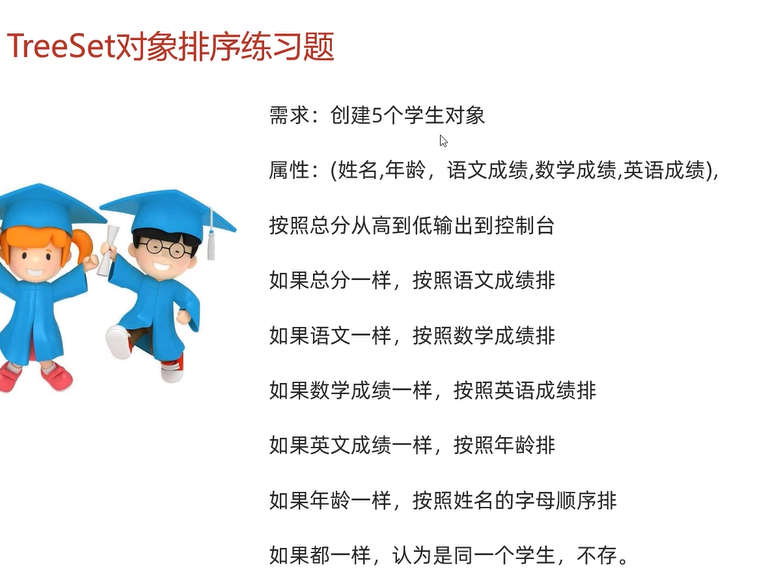 TreeSet对象排序练习题

需求：创建5个学生对象

属性：(姓名,年龄，语文成绩,数学成绩,英语成绩),

按照总分从高到低输出到控制台

如果总分一样，按照语文成绩排

如果语文一样，按照数学成绩排

如果数学成绩一样，按照英语成绩排

如果英文成绩一样，按照年龄排

如果年龄一样，按照姓名的字母顺序排

如果都一样，认为是同一个学生，不存。